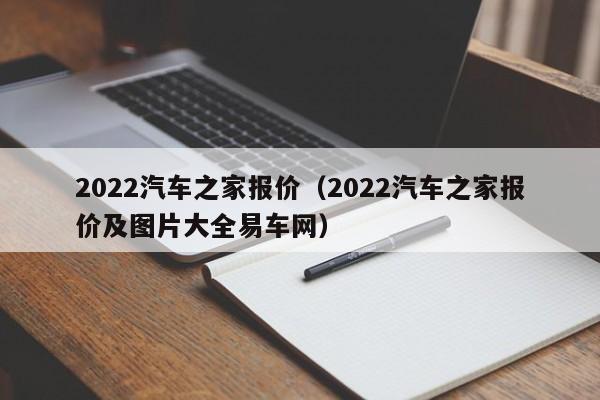 2022汽车之家报价（2022汽车之家报价及图片大全易车网）